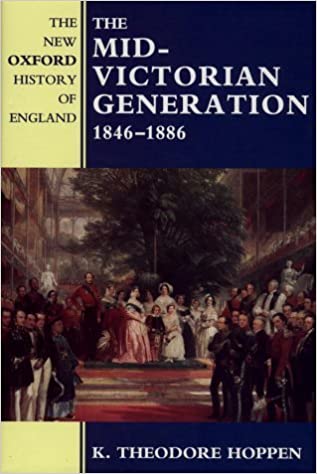 THE NEW OXFORD HISTORY OF ENGLAND

THE MID-VICTORIAN GENERATION 1846–1886

K. THEODORE HOPPEN